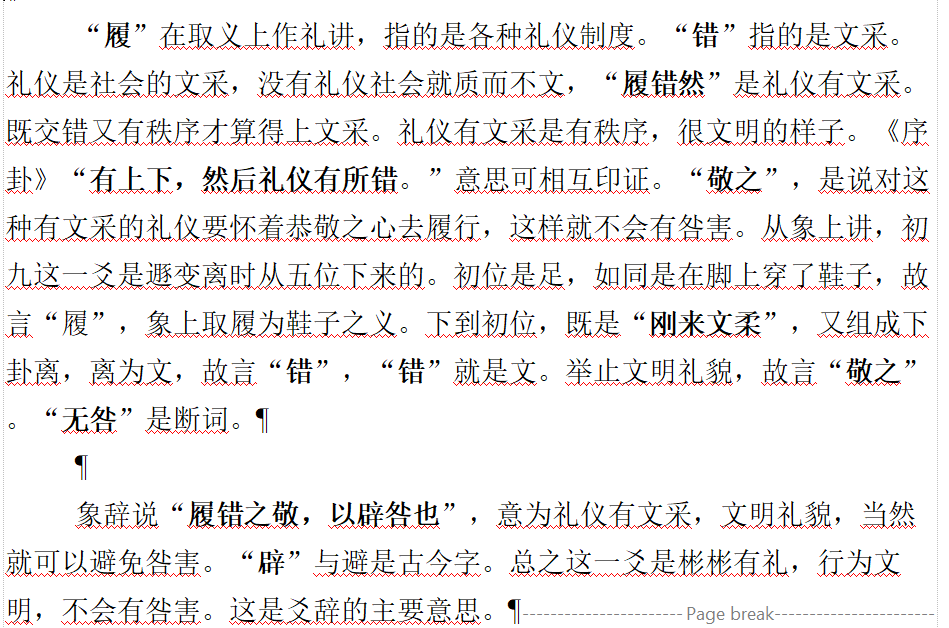 “履”在取义上作礼讲，指的是各种礼仪制度。“错”指的是文采。礼仪是社会的文采，没有礼仪社会就质而不文，“履错然”是礼仪有文采。既交错又有秩序才算得上文采。礼仪有文采是有秩序，很文明的样子。《序卦》“有上下，然后礼仪有所错。”意思可相互印证。“敬之”，是说对这种有文采的礼仪要怀着恭敬之心去履行，这样就不会有咎害。从象上讲，初九这一爻是遯变离时从五位下来的。初位是足，如同是在脚上穿了鞋子，故言“履”，象上取履为鞋子之义。下到初位，既是“刚来文柔”，又组成下卦离，离为文，故言“错”，“错”就是文。举止文明礼貌，故言“敬之”。“无咎”是断词。¶

¶

象辞说“履错之敬，以辟咎也”，意为礼仪有文采，文明礼貌，当然就可以避免咎害。“辟”与避是古今字。总之这一爻是彬彬有礼，行为文明，不会有咎害。这是爻辞的主要意思。¶ Page break